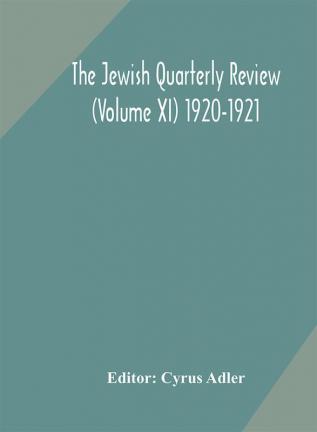 The Jewish Quarterly Review (Volume XI) 1920-1921

Editor: Cyrus Adler